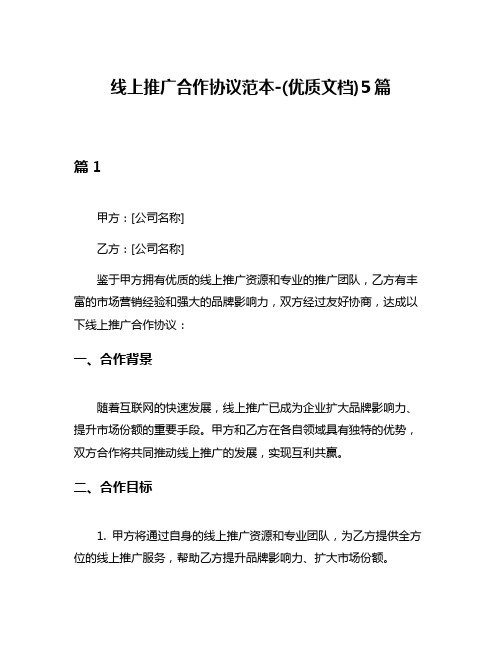 线上推广合作协议范本-(优质文档)5篇

篇 1

甲方：[公司名称]

乙方：[公司名称]

鉴于甲方拥有优质的线上推广资源和专业的推广团队，乙方有丰富的市场营销经验和强大的品牌影响力，双方经过友好协商，达成以下线上推广合作协议：

一、合作背景

随着互联网的快速发展，线上推广已成为企业扩大品牌影响力、提升市场份额的重要手段。甲方和乙方在各自领域具有独特的优势，双方合作将共同推动线上推广的发展，实现互利共赢。

二、合作目标

1. 甲方将通过自身的线上推广资源和专业团队，为乙方提供全方位的线上推广服务，帮助乙方提升品牌影响力、扩大市场份额。